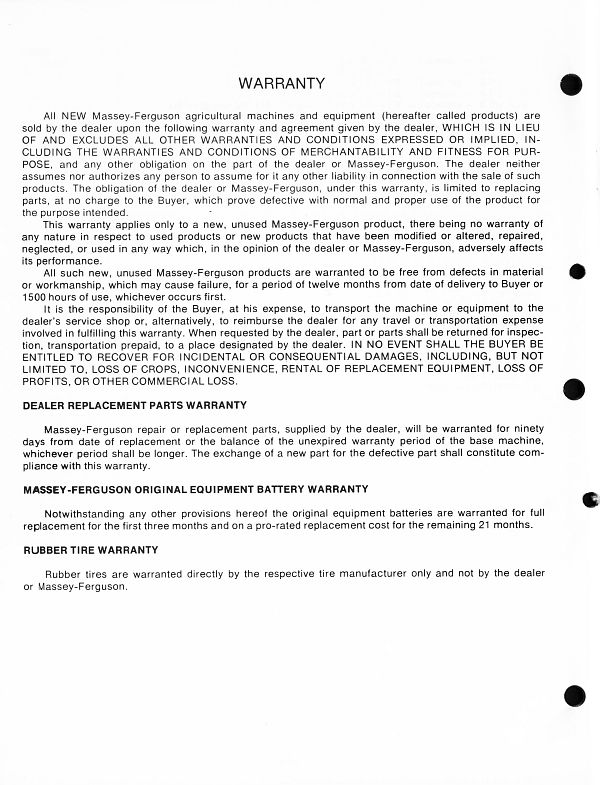 WARRANTY

All NEW Massey-Ferguson agricultural machines and equipment (hereafter called products) are sold by the dealer upon the following warranty and agreement given by the dealer, WHICH IS IN LIEU OF AND EXCLUDES ALL OTHER WARRANTIES AND CONDITIONS EXPRESSED OR IMPLIED, INCLUDING THE WARRANTIES AND CONDITIONS OF MERCHANTABILITY AND FITNESS FOR PURPOSE, and any other obligation on the part of the dealer or Massey-Ferguson. The dealer neither assumes nor authorizes any person to assume for it any other liability in connection with the sale of such products. The obligation of the dealer or Massey-Ferguson, under this warranty, is limited to replacing parts, at no charge to the Buyer, which prove defective with normal and proper use of the product for the purpose intended.

This warranty applies only to a new, unused Massey-Ferguson product, there being no warranty of any nature in respect to used products or new products that have been modified or altered, repaired, neglected, or used in any way which, in the opinion of the dealer or Massey-Ferguson, adversely affects its performance.

All such new, unused Massey-Ferguson products are warranted to be free from defects in material or workmanship, which may cause failure, for a period of twelve months from date of delivery to Buyer or 1500 hours of use, whichever occurs first.

It is the responsibility of the Buyer, at his expense, to transport the machine or equipment to the dealer's service shop or, alternatively, to reimburse the dealer for any travel or transportation expense involved in fulfilling this warranty. When requested by the dealer, part or parts shall be returned for inspection, transportation prepaid, to a place designated by the dealer. IN NO EVENT SHALL THE BUYER BE ENTITLED TO RECOVER FOR INCIDENTAL OR CONSEQUENTIAL DAMAGES, INCLUDING, BUT NOT LIMITED TO, LOSS OF CROPS, INCONVENIENCE, RENTAL OF REPLACEMENT EQUIPMENT, LOSS OF PROFITS, OR OTHER COMMERCIAL LOSS.

DEALER REPLACEMENT PARTS WARRANTY

Massey-Ferguson repair or replacement parts, supplied by the dealer, will be warranted for ninety days from date of replacement or the balance of the unexpired warranty period of the base machine, whichever period shall be longer. The exchange of a new part for the defective part shall constitute compliance with this warranty.

MASSEY-FERGUSON ORIGINAL EQUIPMENT BATTERY WARRANTY

Notwithstanding any other provisions hereof the original equipment batteries are warranted for full replacement for the first three months and on a pro-rated replacement cost for the remaining 21 months.

RUBBER TIRE WARRANTY

Rubber tires are warranted directly by the respective tire manufacturer only and not by the dealer or Massey-Ferguson.